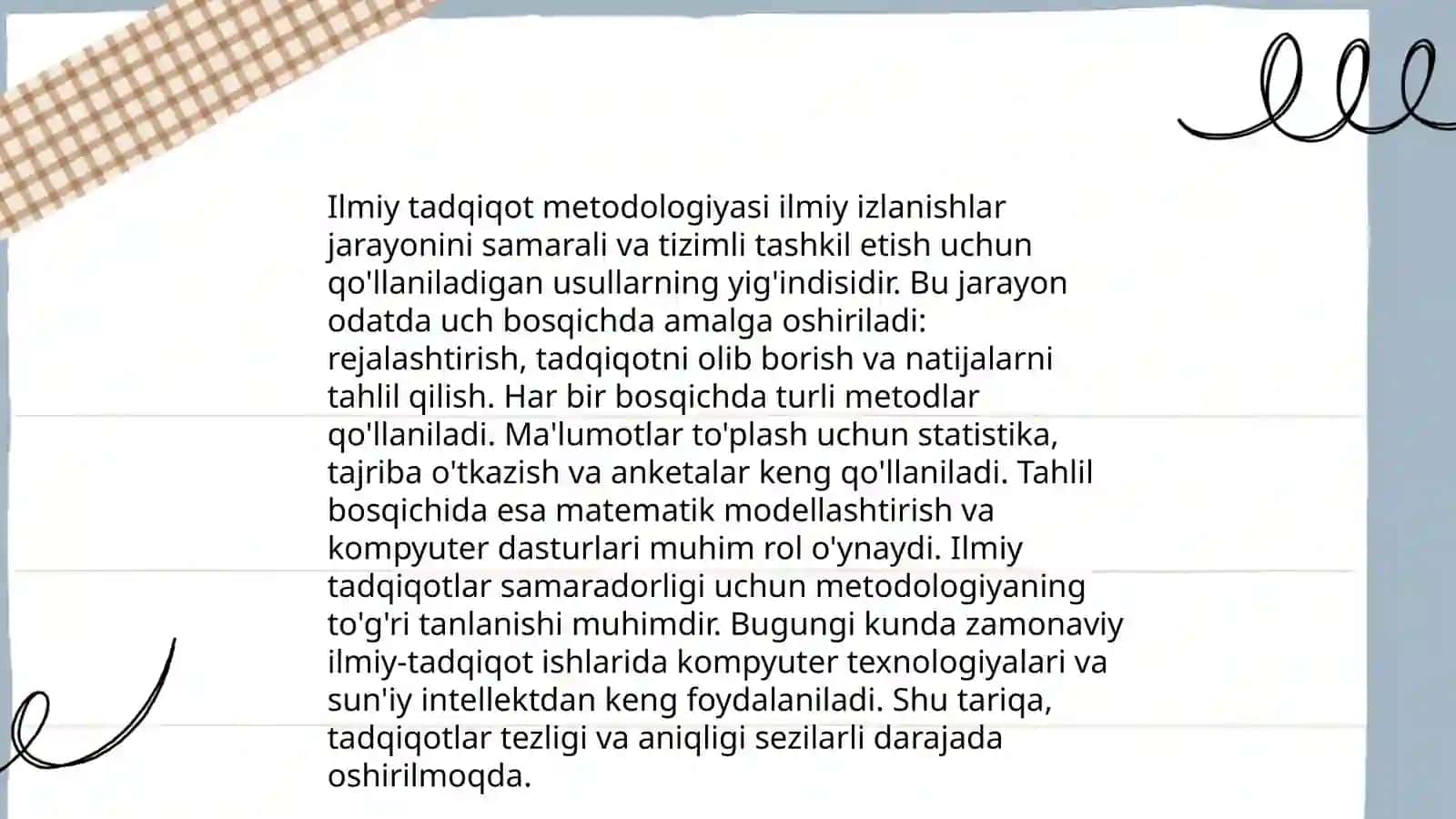 Ilmiy tadqiqot metodologiyasi ilmiy izlanishlar jarayonini samarali va tizimli tashkil etish uchun qo'llaniladigan usullarning yig'indisidir. Bu jarayon odatda uch bosqichda amalga oshiriladi: rejalashtirish, tadqiqotni olib borish va natijalarni tahlil qilish. Har bir bosqichda turli metodlar qo'llaniladi. Ma'lumotlar to'plash uchun statistika, tajriba o'tkazish va anketalar keng qo'llaniladi. Tahlil bosqichida esa matematik modellashtirish va kompyuter dasturlari muhim rol o'ynaydi. Ilmiy tadqiqotlar samaradorligi uchun metodologiyaning to'g'ri tanlanishi muhimdir. Bugungi kunda zamonaviy ilmiy-tadqiqot ishlarida kompyuter texnologiyalari va sun'iy intellektdan keng foydalaniladi. Shu tariqa, tadqiqotlar tezligi va aniqligi sezilarli darajada oshirilmoqda.